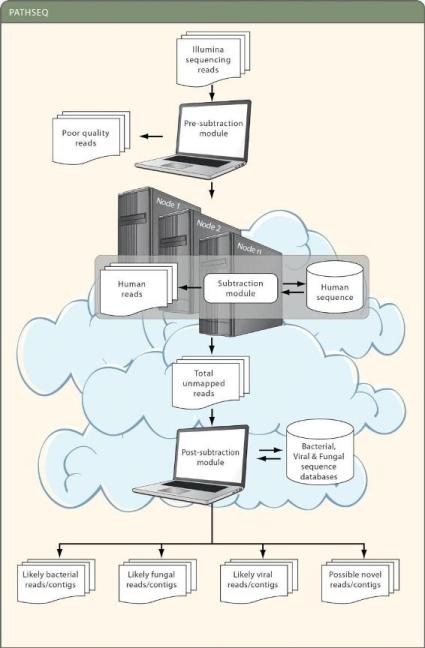 PATHSEQ

Illumina sequencing reads

Pre-subtraction module

Poor quality reads

Node 1

Node 2

Node n

Human reads

Subtraction module

Human sequence

Total unmapped reads

Post-subtraction module

Bacterial, Viral & Fungal sequence databases

Likely bacterial reads/contigs

Likely fungal reads/contigs

Likely viral reads/contigs

Possible novel reads/contigs